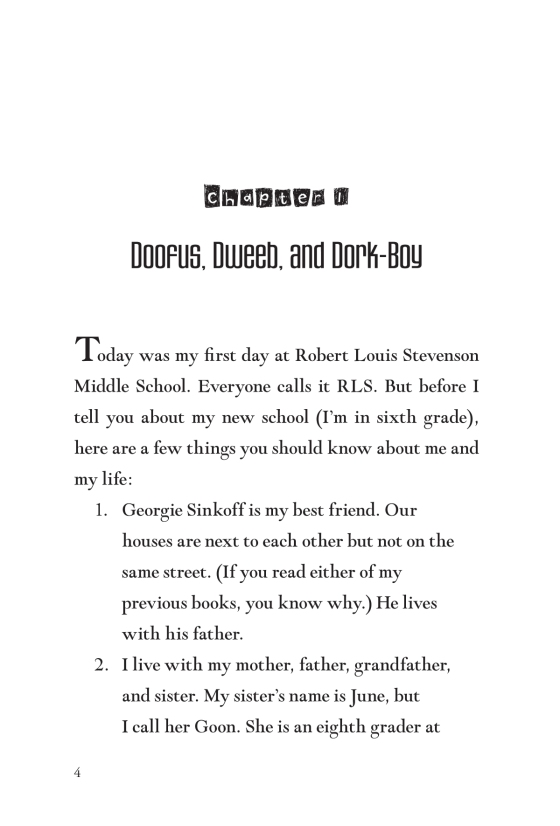 Chapter 1

Doofus, Dweeb, and Dork-Boy

Today was my first day at Robert Louis Stevenson Middle School. Everyone calls it RLS. But before I tell you about my new school (I'm in sixth grade), here are a few things you should know about me and my life:

1. Georgie Sinkoff is my best friend. Our houses are next to each other but not on the same street. (If you read either of my previous books, you know why.) He lives with his father.
2. I live with my mother, father, grandfather, and sister. My sister's name is June, but I call her Goon. She is an eighth grader at

4